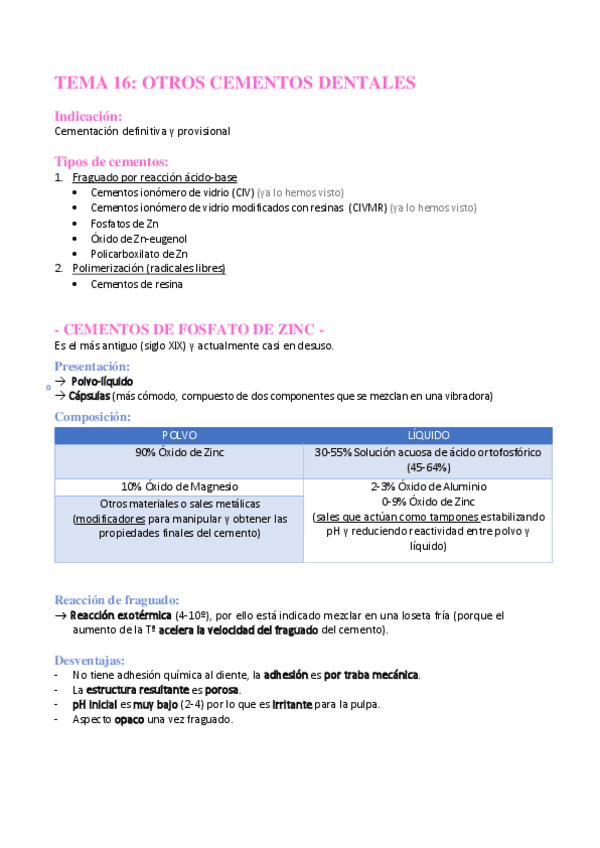 TEMA 16: OTROS CEMENTOS DENTALES

Indicación:
Cementación definitiva y provisional

Tipos de cementos:
1. Fraguado por reacción ácido-base
• Cementos ionómero de vidrio (CIV) (ya lo hemos visto)
• Cementos ionómero de vidrio modificados con resinas (CIVMR) (ya lo hemos visto)
• Fosfatos de Zn
• Óxido de Zn-eugenol
• Policarboxilato de Zn
2. Polimerización (radicales libres)
• Cementos de resina

- CEMENTOS DE FOSFATO DE ZINC -
Es el más antiguo (siglo XIX) y actualmente casi en desuso.

Presentación:
→ Polvo-líquido
→ Cápsulas (más cómodo, compuesto de dos componentes que se mezclan en una vibradora)

Composición:

| POLVO | LÍQUIDO |
|---|---|
| 90% Óxido de Zinc | 30-55% Solución acuosa de ácido ortofosfórico (45-64%) |
| 10% Óxido de Magnesio | 2-3% Óxido de Aluminio 0-9% Óxido de Zinc (sales que actúan como tampones estabilizando pH y reduciendo reactividad entre polvo y líquido) |
| Otros materiales o sales metálicas (modificadores para manipular y obtener las propiedades finales del cemento) | |

Reacción de fraguado:
→ Reacción exotérmica (4-10º), por ello está indicado mezclar en una loseta fría (porque el aumento de la Tª acelera la velocidad del fraguado del cemento).

Desventajas:
- No tiene adhesión química al diente, la adhesión es por traba mecánica.
- La estructura resultante es porosa.
- pH inicial es muy bajo (2-4) por lo que es irritante para la pulpa.
- Aspecto opaco una vez fraguado.